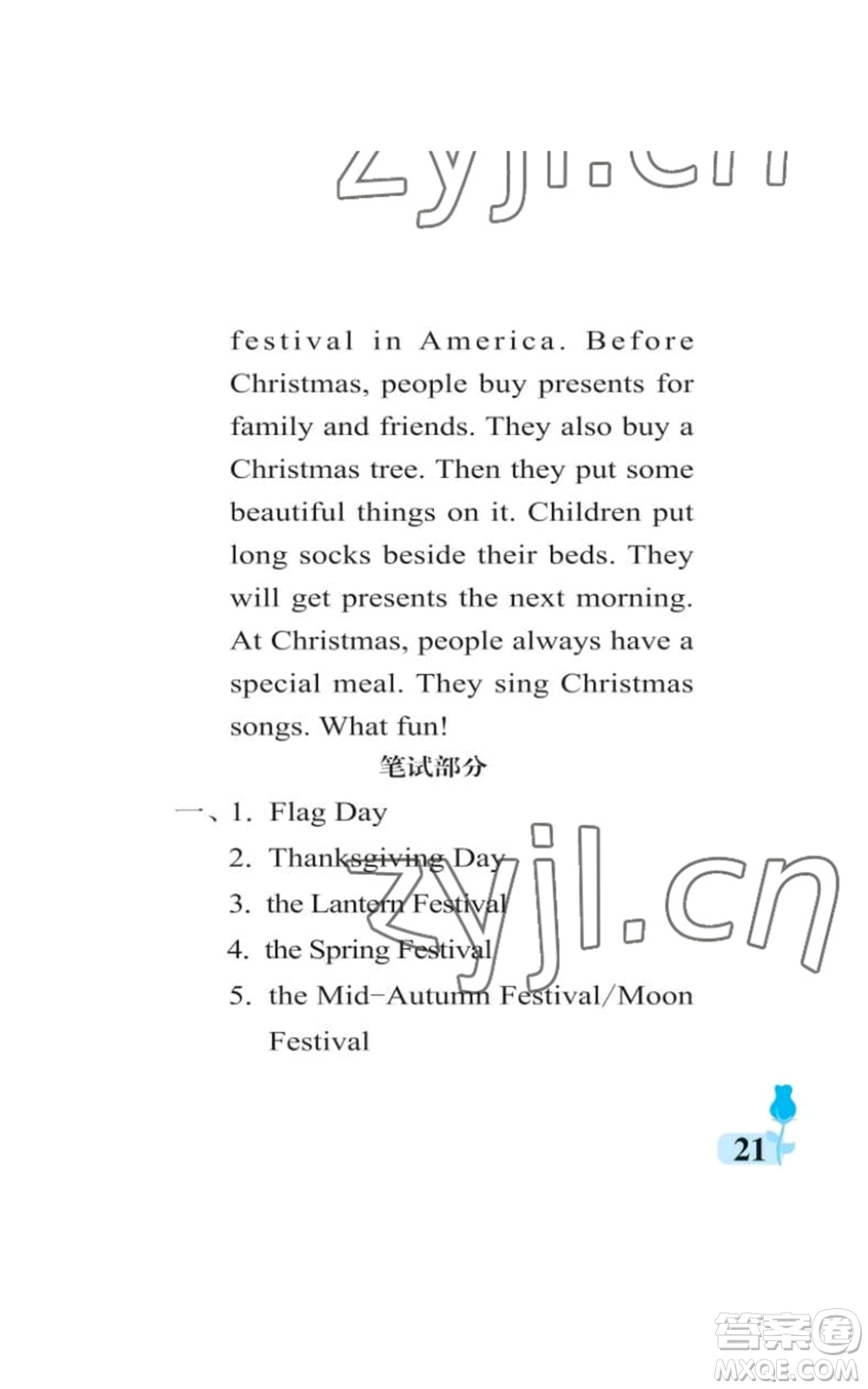 zyjl.cn

festival in America. Before Christmas, people buy presents for family and friends. They also buy a Christmas tree. Then they put some beautiful things on it. Children put long socks beside their beds. They will get presents the next morning. At Christmas, people always have a special meal. They sing Christmas songs. What fun!

笔试部分

一、1. Flag Day
2. Thanksgiving Day
3. the Lantern Festival
4. the Spring Festival
5. the Mid-Autumn Festival/Moon Festival

zyjl.cn

21

答案圈 MXQE.COM